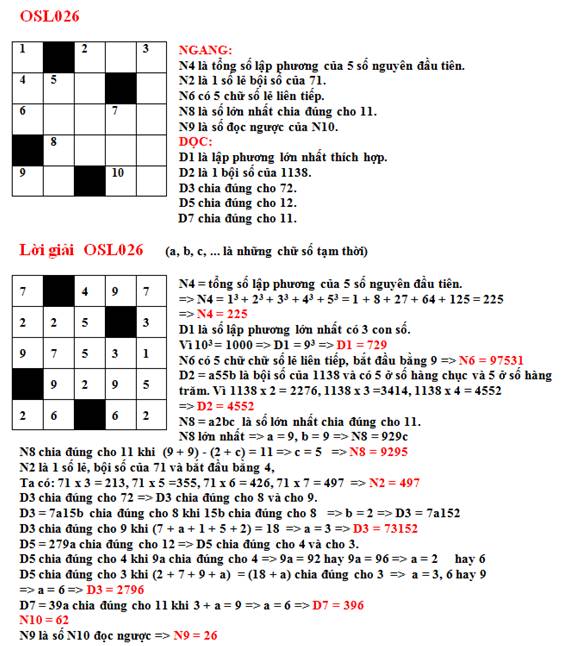 OSL026

| 1 | | 2 | | 3 |
|---|---|---|---|---|
| 4 | 5 | | | |
| 6 | | | 7 | |
| | 8 | | | |
| 9 | | | 10 | |

NGANG:
N4 là tổng số lập phương của 5 số nguyên đầu tiên.
N2 là 1 số lẻ bội số của 71.
N6 có 5 chữ số lẻ liên tiếp.
N8 là số lớn nhất chia đúng cho 11.
N9 là số đọc ngược của N10.
DỌC:
D1 là lập phương lớn nhất thích hợp.
D2 là 1 bội số của 1138.
D3 chia đúng cho 72.
D5 chia đúng cho 12.
D7 chia đúng cho 11.

Lời giải OSL026 (a, b, c, ... là những chữ số tạm thời)

| 7 | | 4 | 9 | 7 |
|---|---|---|---|---|
| 2 | 2 | 5 | | 3 |
| 9 | 7 | 5 | 3 | 1 |
| | 9 | 2 | 9 | 5 |
| 2 | 6 | | 6 | 2 |

N4 = tổng số lập phương của 5 số nguyên đầu tiên.
=> N4 = $1^3 + 2^3 + 3^3 + 4^3 + 5^3$ = 1 + 8 + 27 + 64 + 125 = 225
=> N4 = 225
D1 là số lập phương lớn nhất có 3 con số.
Vì $10^3$ = 1000 => D1 = $9^3$ => D1 = 729
N6 có 5 chữ chữ số lẻ liên tiếp, bắt đầu bằng 9 => N6 = 97531
D2 = a55b là bội số của 1138 và có 5 ở số hàng chục và 5 ở số hàng trăm. Vì 1138 x 2 = 2276, 1138 x 3 =3414, 1138 x 4 = 4552
=> D2 = 4552
N8 = a2bc là số lớn nhất chia đúng cho 11.
N8 lớn nhất => a = 9, b = 9 => N8 = 929c
N8 chia đúng cho 11 khi (9 + 9) - (2 + c) = 11 => c = 5 => N8 = 9295
N2 là 1 số lẻ, bội số của 71 và bắt đầu bằng 4,
Ta có: 71 x 3 = 213, 71 x 5 =355, 71 x 6 = 426, 71 x 7 = 497 => N2 = 497
D3 chia đúng cho 72 => D3 chia đúng cho 8 và cho 9.
D3 = 7a15b chia đúng cho 8 khi 15b chia đúng cho 8 => b = 2 => D3 = 7a152
D3 chia đúng cho 9 khi (7 + a + 1 + 5 + 2) = 18 => a = 3 => D3 = 73152
D5 = 279a chia đúng cho 12 => D5 chia đúng cho 4 và cho 3.
D5 chia đúng cho 4 khi 9a chia đúng cho 4 => 9a = 92 hay 9a = 96 => a = 2 hay 6
D5 chia đúng cho 3 khi (2 + 7 + 9 + a) = (18 + a) chia đúng cho 3 => a = 3, 6 hay 9
=> a = 6 => D3 = 2796
D7 = 39a chia đúng cho 11 khi 3 + a = 9 => a = 6 => D7 = 396
N10 = 62
N9 là số N10 đọc ngược => N9 = 26